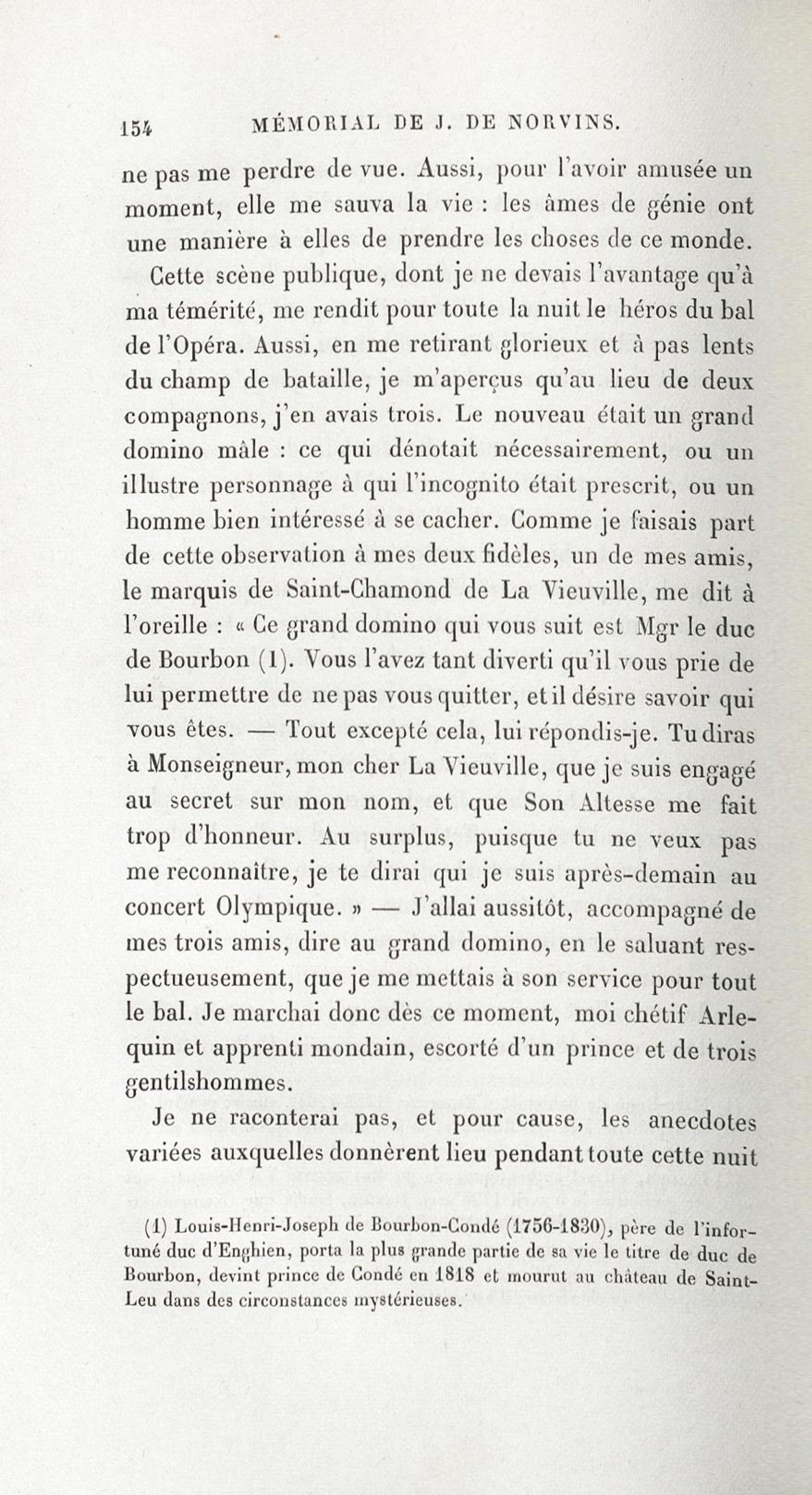 154 MÉMORIAL DE J. DE NORVINS.

ne pas me perdre de vue. Aussi, pour l'avoir amusée un moment, elle me sauva la vie : les âmes de génie ont une manière à elles de prendre les choses de ce monde.

Cette scène publique, dont je ne devais l'avantage qu'à ma témérité, me rendit pour toute la nuit le héros du bal de l'Opéra. Aussi, en me retirant glorieux et à pas lents du champ de bataille, je m'aperçus qu'au lieu de deux compagnons, j'en avais trois. Le nouveau était un grand domino mâle : ce qui dénotait nécessairement, ou un illustre personnage à qui l'incognito était prescrit, ou un homme bien intéressé à se cacher. Comme je faisais part de cette observation à mes deux fidèles, un de mes amis, le marquis de Saint-Chamond de La Vieuville, me dit à l'oreille : « Ce grand domino qui vous suit est Mgr le duc de Bourbon (1). Vous l'avez tant diverti qu'il vous prie de lui permettre de ne pas vous quitter, et il désire savoir qui vous êtes. — Tout excepté cela, lui répondis-je. Tu diras à Monseigneur, mon cher La Vieuville, que je suis engagé au secret sur mon nom, et que Son Altesse me fait trop d'honneur. Au surplus, puisque tu ne veux pas me reconnaître, je te dirai qui je suis après-demain au concert Olympique. » — J'allai aussitôt, accompagné de mes trois amis, dire au grand domino, en le saluant respectueusement, que je me mettais à son service pour tout le bal. Je marchai donc dès ce moment, moi chétif Arlequin et apprenti mondain, escorté d'un prince et de trois gentilshommes.

Je ne raconterai pas, et pour cause, les anecdotes variées auxquelles donnèrent lieu pendant toute cette nuit

(1) Louis-Henri-Joseph de Bourbon-Condé (1756-1830), père de l'infortuné duc d'Enghien, porta la plus grande partie de sa vie le titre de duc de Bourbon, devint prince de Condé en 1818 et mourut au château de Saint-Leu dans des circonstances mystérieuses.